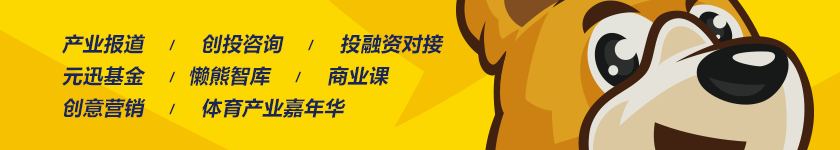 产业报道 / 创投咨询 / 投融资对接
元迅基金 / 懒熊智库 / 商业课
创意营销 / 体育产业嘉年华